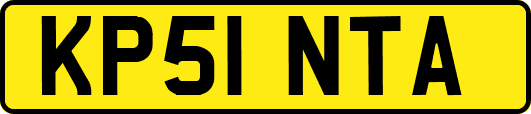 KP51 NTA